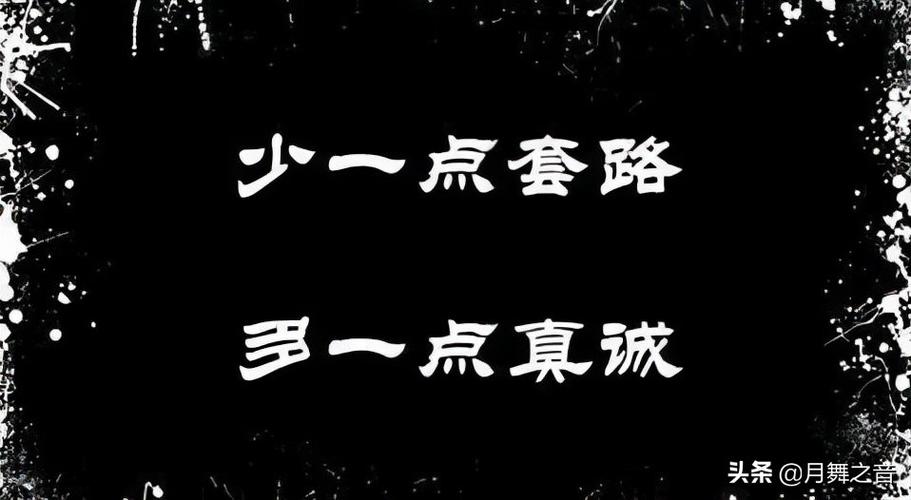 少一点套路

多一点真诚

头条 @月舞之音